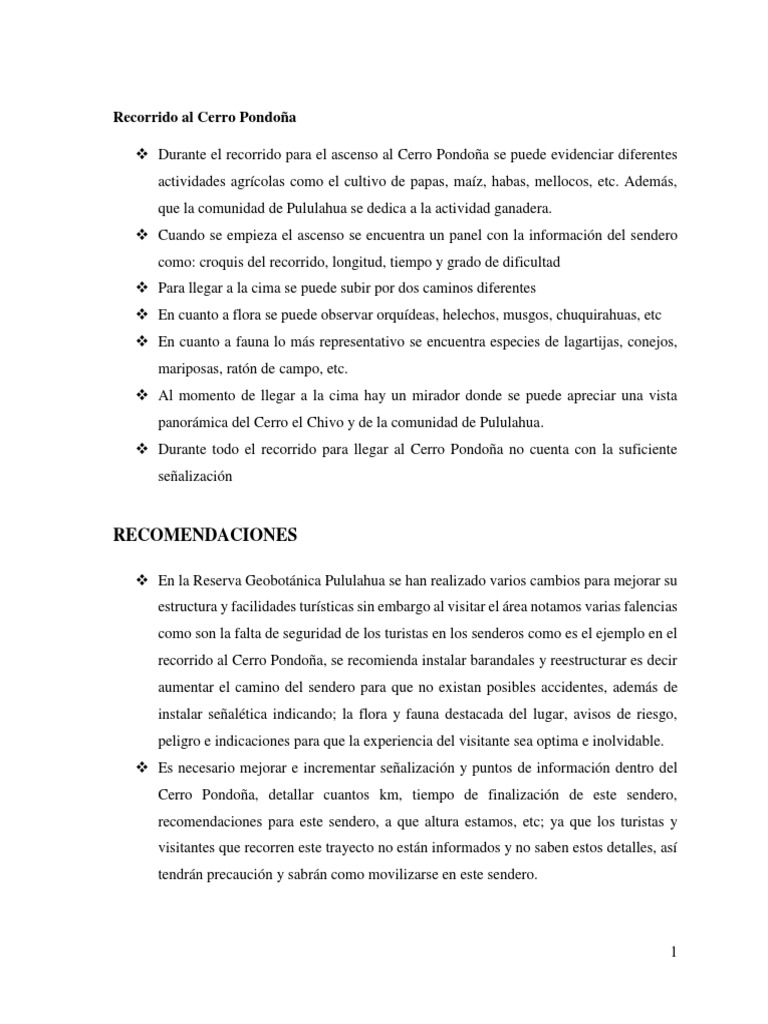 Recorrido al Cerro Pondoña

❖ Durante el recorrido para el ascenso al Cerro Pondoña se puede evidenciar diferentes actividades agrícolas como el cultivo de papas, maíz, habas, mellocos, etc. Además, que la comunidad de Pululahua se dedica a la actividad ganadera.

❖ Cuando se empieza el ascenso se encuentra un panel con la información del sendero como: croquis del recorrido, longitud, tiempo y grado de dificultad

❖ Para llegar a la cima se puede subir por dos caminos diferentes

❖ En cuanto a flora se puede observar orquídeas, helechos, musgos, chuquirahuas, etc

❖ En cuanto a fauna lo más representativo se encuentra especies de lagartijas, conejos, mariposas, ratón de campo, etc.

❖ Al momento de llegar a la cima hay un mirador donde se puede apreciar una vista panorámica del Cerro el Chivo y de la comunidad de Pululahua.

❖ Durante todo el recorrido para llegar al Cerro Pondoña no cuenta con la suficiente señalización

RECOMENDACIONES

❖ En la Reserva Geobotánica Pululahua se han realizado varios cambios para mejorar su estructura y facilidades turísticas sin embargo al visitar el área notamos varias falencias como son la falta de seguridad de los turistas en los senderos como es el ejemplo en el recorrido al Cerro Pondoña, se recomienda instalar barandales y reestructurar es decir aumentar el camino del sendero para que no existan posibles accidentes, además de instalar señalética indicando; la flora y fauna destacada del lugar, avisos de riesgo, peligro e indicaciones para que la experiencia del visitante sea optima e inolvidable.

❖ Es necesario mejorar e incrementar señalización y puntos de información dentro del Cerro Pondoña, detallar cuantos km, tiempo de finalización de este sendero, recomendaciones para este sendero, a que altura estamos, etc; ya que los turistas y visitantes que recorren este trayecto no están informados y no saben estos detalles, así tendrán precaución y sabrán como movilizarse en este sendero.

1